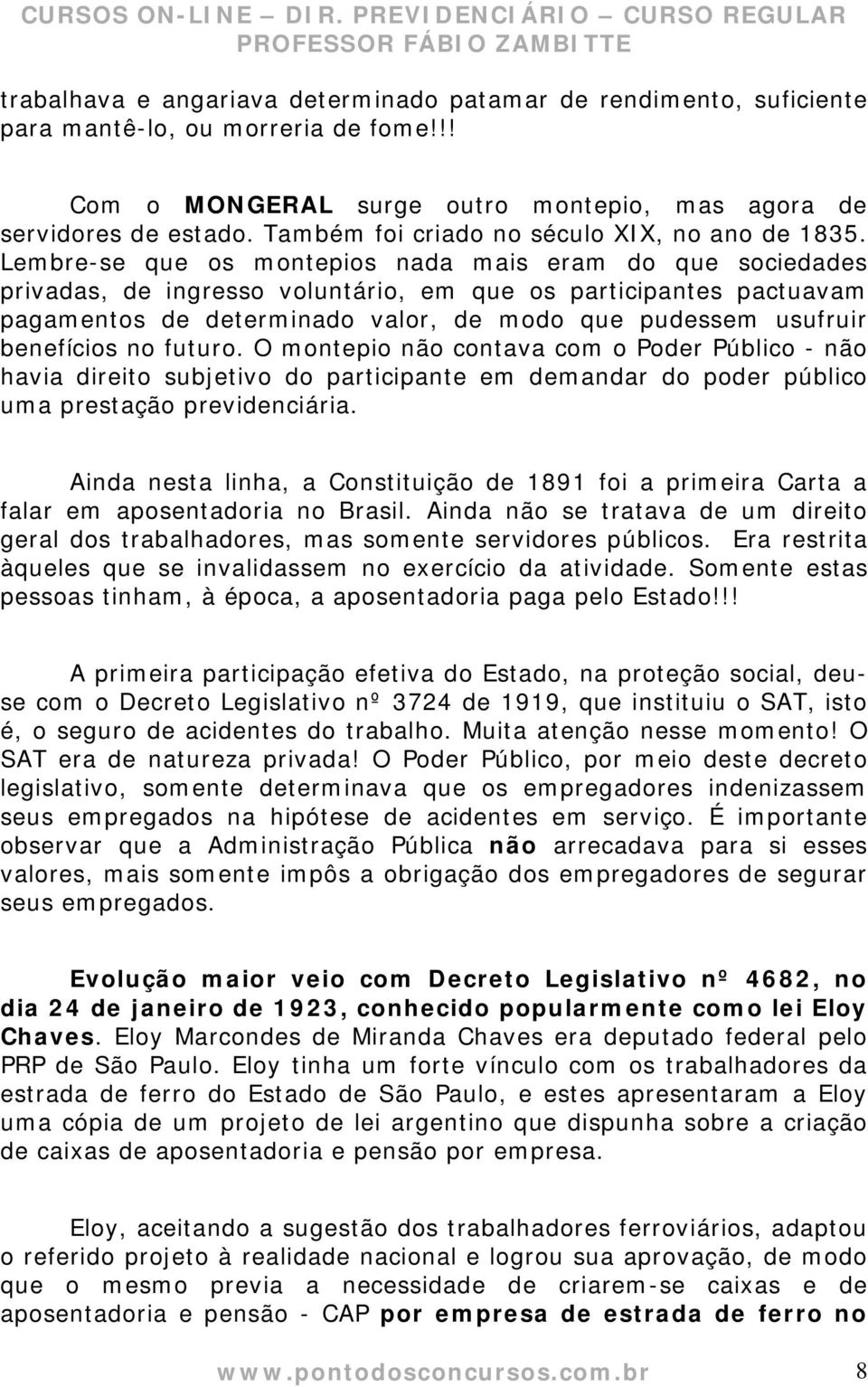 CURSOS ON-LINE – DIR. PREVIDENCIÁRIO – CURSO REGULAR
PROFESSOR FÁBIO ZAMBITTE

trabalhava e angariava determinado patamar de rendimento, suficiente para mantê-lo, ou morreria de fome!!!

Com o MONGERAL surge outro montepio, mas agora de servidores de estado. Também foi criado no século XIX, no ano de 1835. Lembre-se que os montepios nada mais eram do que sociedades privadas, de ingresso voluntário, em que os participantes pactuavam pagamentos de determinado valor, de modo que pudessem usufruir benefícios no futuro. O montepio não contava com o Poder Público - não havia direito subjetivo do participante em demandar do poder público uma prestação previdenciária.

Ainda nesta linha, a Constituição de 1891 foi a primeira Carta a falar em aposentadoria no Brasil. Ainda não se tratava de um direito geral dos trabalhadores, mas somente servidores públicos. Era restrita àqueles que se invalidassem no exercício da atividade. Somente estas pessoas tinham, à época, a aposentadoria paga pelo Estado!!!

A primeira participação efetiva do Estado, na proteção social, deu-se com o Decreto Legislativo nº 3724 de 1919, que instituiu o SAT, isto é, o seguro de acidentes do trabalho. Muita atenção nesse momento! O SAT era de natureza privada! O Poder Público, por meio deste decreto legislativo, somente determinava que os empregadores indenizassem seus empregados na hipótese de acidentes em serviço. É importante observar que a Administração Pública não arrecadava para si esses valores, mais somente impôs a obrigação dos empregadores de segurar seus empregados.

Evolução maior veio com Decreto Legislativo nº 4682, no dia 24 de janeiro de 1923, conhecido popularmente como lei Eloy Chaves. Eloy Marcondes de Miranda Chaves era deputado federal pelo PRP de São Paulo. Eloy tinha um forte vínculo com os trabalhadores da estrada de ferro do Estado de São Paulo, e estes apresentaram a Eloy uma cópia de um projeto de lei argentino que dispunha sobre a criação de caixas de aposentadoria e pensão por empresa.

Eloy, aceitando a sugestão dos trabalhadores ferroviários, adaptou o referido projeto à realidade nacional e logrou sua aprovação, de modo que o mesmo previa a necessidade de criarem-se caixas e de aposentadoria e pensão - CAP por empresa de estrada de ferro no

www.pontodosconcursos.com.br 8